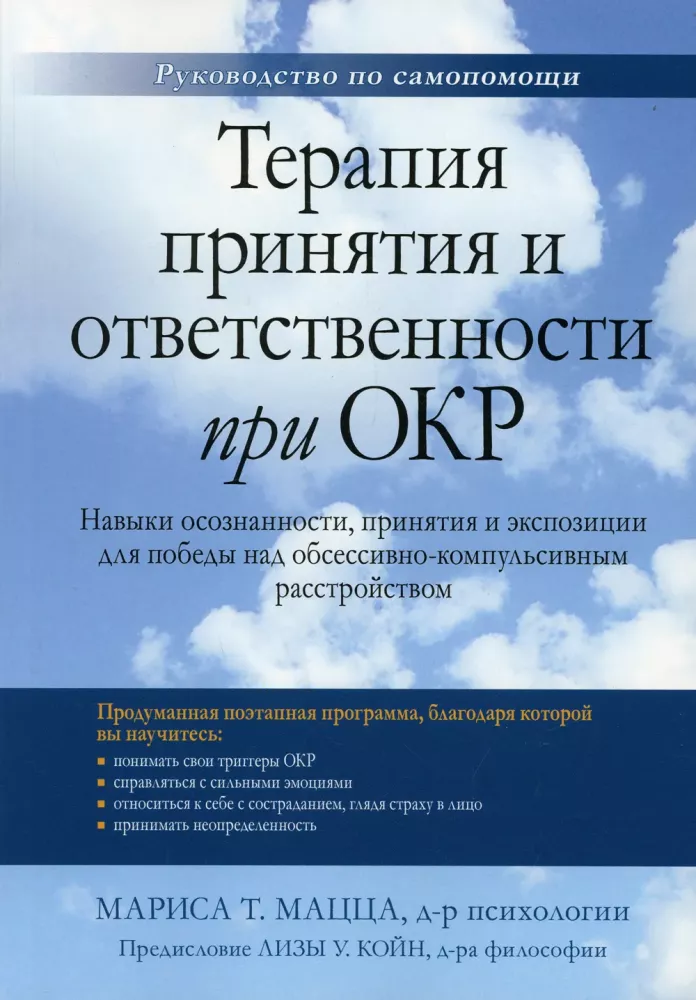 Руководство по самопомощи

Терапия принятия и ответственности при ОКР

Навыки осознанности, принятия и экспозиции для победы над обсессивно-компульсивным расстройством

Продуманная поэтапная программа, благодаря которой вы научитесь:

• понимать свои триггеры ОКР
• справляться с сильными эмоциями
• относиться к себе с состраданием, глядя страху в лицо
• принимать неопределенность

МАРИСА Т. МАЦЦА, д-р психологии

Предисловие ЛИЗЫ У. КОЙН, д-ра философии